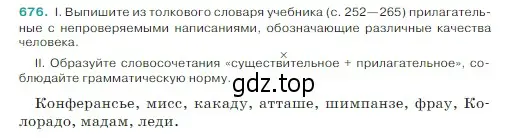 676. I. Выпишите из толкового словаря учебника (с. 252—265) прилагательные с непроверяемыми написаниями, обозначающие различные качества человека.

II. Образуйте словосочетания «существительное + прилагательное», соблюдайте грамматическую норму.

gdz.top

Конферансье, мисс, какаду, атташе, шимпанзе, фрау, Колорадо, мадам, леди.